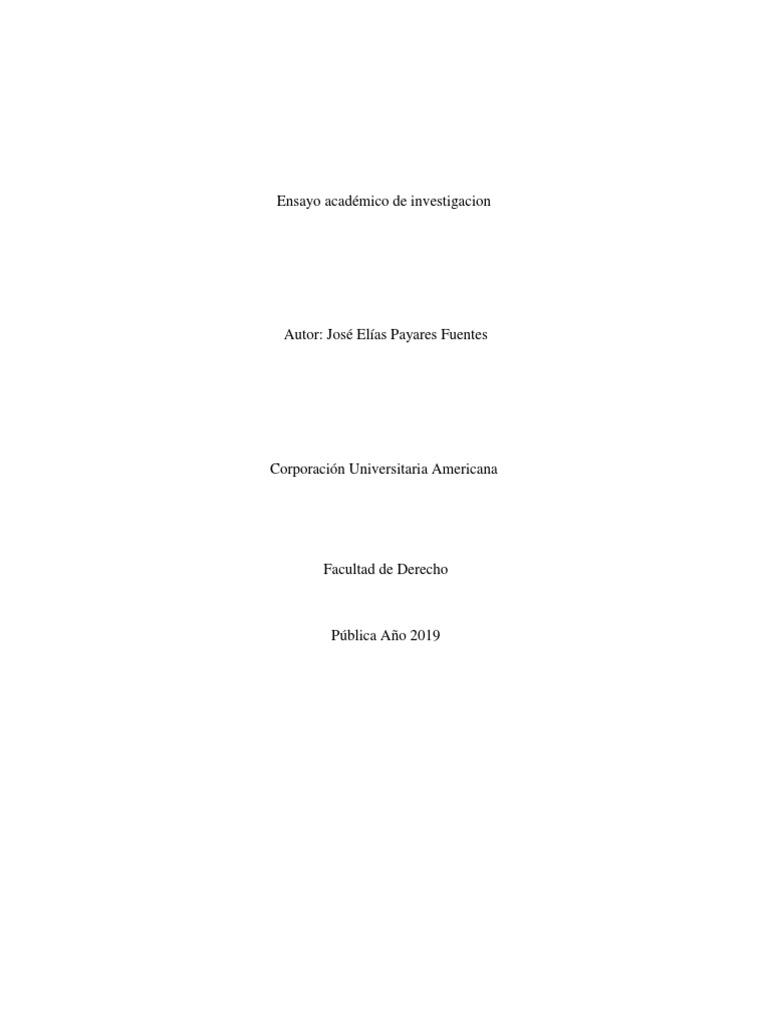 Ensayo académico de investigacion

Autor: José Elías Payares Fuentes

Corporación Universitaria Americana

Facultad de Derecho

Pública Año 2019